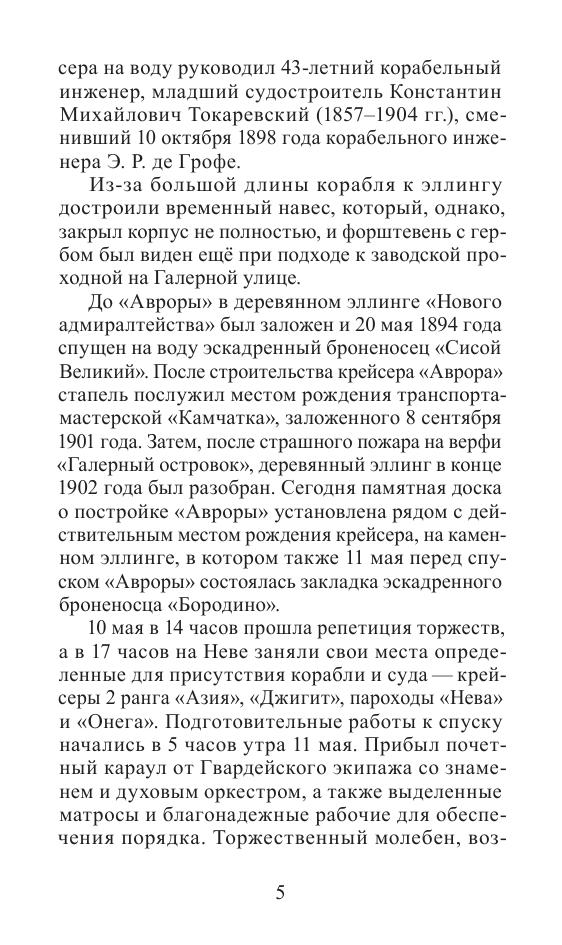 сера на воду руководил 43-летний корабельный инженер, младший судостроитель Константин Михайлович Токаревский (1857–1904 гг.), сменивший 10 октября 1898 года корабельного инженера Э. Р. де Грофе.

Из-за большой длины корабля к эллингу достроили временный навес, который, однако, закрыл корпус не полностью, и форштевень с гербом был виден ещё при подходе к заводской проходной на Галерной улице.

До «Авроры» в деревянном эллинге «Нового адмиралтейства» был заложен и 20 мая 1894 года спущен на воду эскадренный броненосец «Сисой Великий». После строительства крейсера «Аврора» стапель послужил местом рождения транспорта-мастерской «Камчатка», заложенного 8 сентября 1901 года. Затем, после страшного пожара на верфи «Галерный островок», деревянный эллинг в конце 1902 года был разобран. Сегодня памятная доска о постройке «Авроры» установлена рядом с действительным местом рождения крейсера, на каменном эллинге, в котором также 11 мая перед спуском «Авроры» состоялась закладка эскадренного броненосца «Бородино».

10 мая в 14 часов прошла репетиция торжеств, а в 17 часов на Неве заняли свои места определенные для присутствия корабли и суда — крейсеры 2 ранга «Азия», «Джигит», пароходы «Нева» и «Онега». Подготовительные работы к спуску начались в 5 часов утра 11 мая. Прибыл почетный караул от Гвардейского экипажа со знаменем и духовым оркестром, а также выделенные матросы и благонадежные рабочие для обеспечения порядка. Торжественный молебен, воз-

5